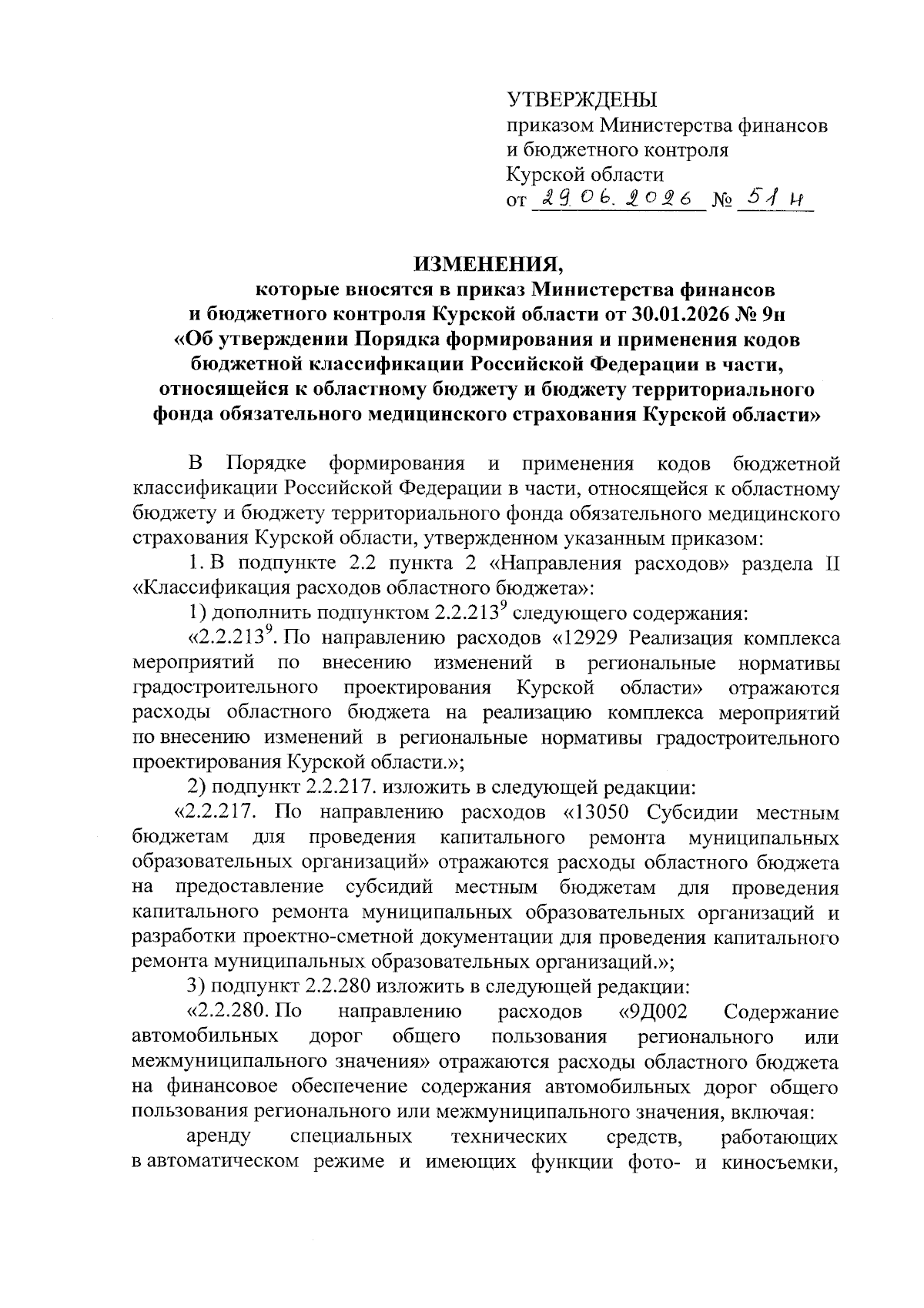 УТВЕРЖДЕНЫ
приказом Министерства финансов и бюджетного контроля Курской области
от 29.06.2026 № 51н

ИЗМЕНЕНИЯ,
которые вносятся в приказ Министерства финансов и бюджетного контроля Курской области от 30.01.2026 № 9н «Об утверждении Порядка формирования и применения кодов бюджетной классификации Российской Федерации в части, относящейся к областному бюджету и бюджету территориального фонда обязательного медицинского страхования Курской области»

В Порядке формирования и применения кодов бюджетной классификации Российской Федерации в части, относящейся к областному бюджету и бюджету территориального фонда обязательного медицинского страхования Курской области, утвержденном указанным приказом:

1. В подпункте 2.2 пункта 2 «Направления расходов» раздела II «Классификация расходов областного бюджета»:

1) дополнить подпунктом $2.2.213^9$ следующего содержания:

«$2.2.213^9$. По направлению расходов «12929 Реализация комплекса мероприятий по внесению изменений в региональные нормативы градостроительного проектирования Курской области» отражаются расходы областного бюджета на реализацию комплекса мероприятий по внесению изменений в региональные нормативы градостроительного проектирования Курской области.»;

2) подпункт 2.2.217. изложить в следующей редакции:

«2.2.217. По направлению расходов «13050 Субсидии местным бюджетам для проведения капитального ремонта муниципальных образовательных организаций» отражаются расходы областного бюджета на предоставление субсидий местным бюджетам для проведения капитального ремонта муниципальных образовательных организаций и разработки проектно-сметной документации для проведения капитального ремонта муниципальных образовательных организаций.»;

3) подпункт 2.2.280 изложить в следующей редакции:

«2.2.280. По направлению расходов «9Д002 Содержание автомобильных дорог общего пользования регионального или межмуниципального значения» отражаются расходы областного бюджета на финансовое обеспечение содержания автомобильных дорог общего пользования регионального или межмуниципального значения, включая:

аренду специальных технических средств, работающих в автоматическом режиме и имеющих функции фото- и киносъемки,